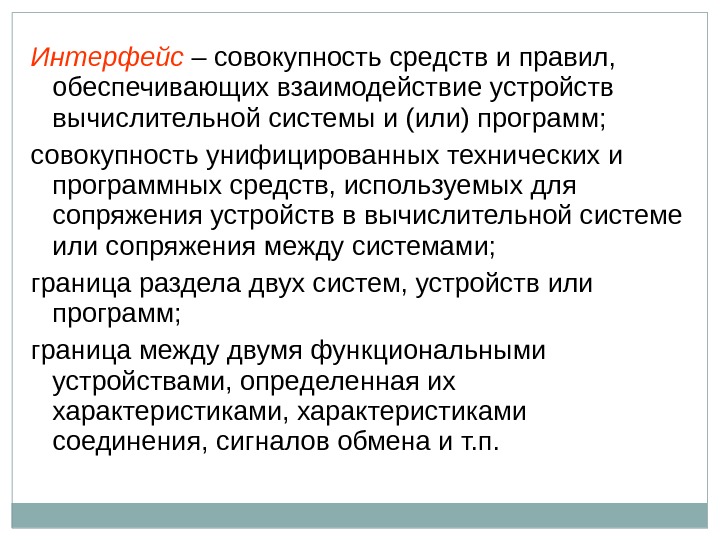 Интерфейс – совокупность средств и правил, обеспечивающих взаимодействие устройств вычислительной системы и (или) программ;

совокупность унифицированных технических и программных средств, используемых для сопряжения устройств в вычислительной системе или сопряжения между системами;

граница раздела двух систем, устройств или программ;

граница между двумя функциональными устройствами, определенная их характеристиками, характеристиками соединения, сигналов обмена и т.п.